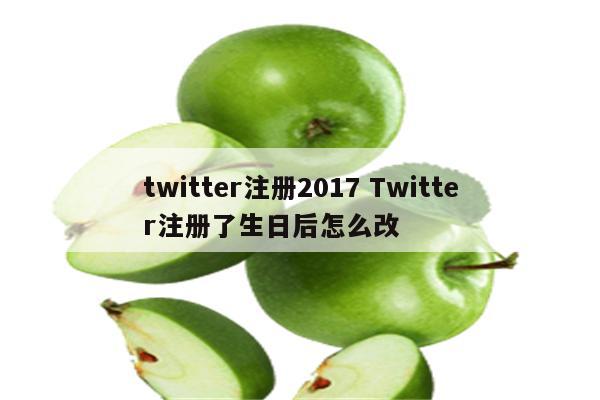 twitter注册2017 Twitter注册了生日后怎么改